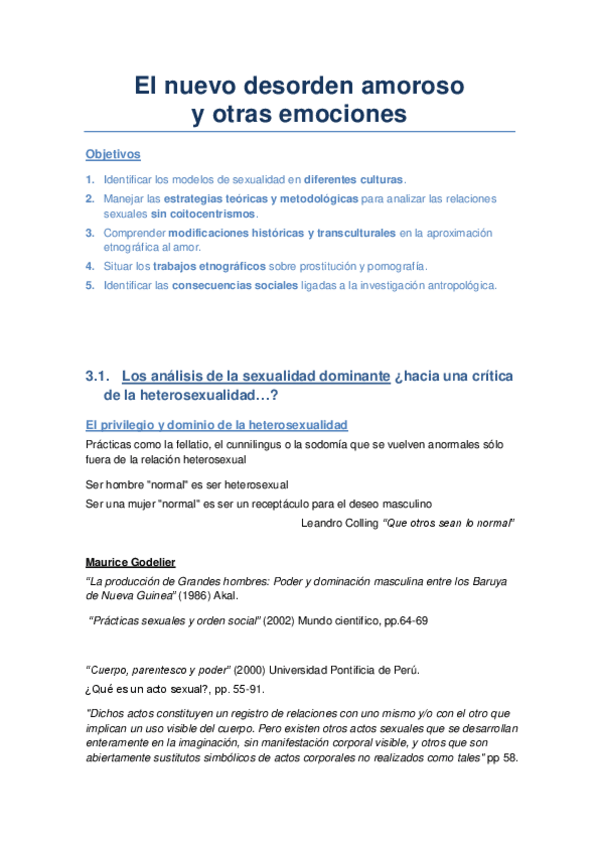 El nuevo desorden amoroso
y otras emociones

Objetivos

1. Identificar los modelos de sexualidad en diferentes culturas.
2. Manejar las estrategias teóricas y metodológicas para analizar las relaciones sexuales sin coitocentrismos.
3. Comprender modificaciones históricas y transculturales en la aproximación etnográfica al amor.
4. Situar los trabajos etnográficos sobre prostitución y pornografía.
5. Identificar las consecuencias sociales ligadas a la investigación antropológica.

3.1. Los análisis de la sexualidad dominante ¿hacia una crítica de la heterosexualidad…?

El privilegio y dominio de la heterosexualidad

Prácticas como la fellatio, el cunnilingus o la sodomía que se vuelven anormales sólo fuera de la relación heterosexual

Ser hombre "normal" es ser heterosexual

Ser una mujer "normal" es ser un receptáculo para el deseo masculino

Leandro Colling "Que otros sean lo normal"

Maurice Godelier

"La producción de Grandes hombres: Poder y dominación masculina entre los Baruya de Nueva Guinea" (1986) Akal.

"Prácticas sexuales y orden social" (2002) Mundo científico, pp.64-69

"Cuerpo, parentesco y poder" (2000) Universidad Pontificia de Perú.

¿Qué es un acto sexual?, pp. 55-91.

"Dichos actos constituyen un registro de relaciones con uno mismo y/o con el otro que implican un uso visible del cuerpo. Pero existen otros actos sexuales que se desarrollan enteramente en la imaginación, sin manifestación corporal visible, y otros que son abiertamente sustitutos simbólicos de actos corporales no realizados como tales" pp 58.